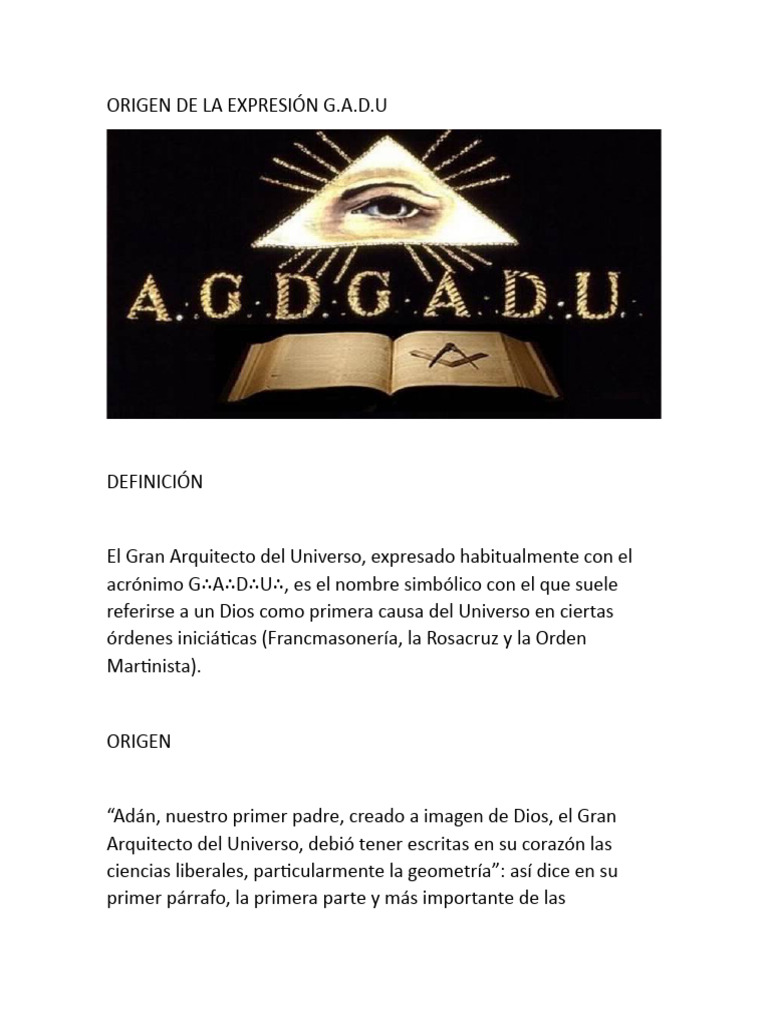 ORIGEN DE LA EXPRESIÓN G.A.D.U

A.G.D.G.A.D.U.

DEFINICIÓN

El Gran Arquitecto del Universo, expresado habitualmente con el acrónimo G∴A∴D∴U∴, es el nombre simbólico con el que suele referirse a un Dios como primera causa del Universo en ciertas órdenes iniciáticas (Francmasonería, la Rosacruz y la Orden Martinista).

ORIGEN

“Adán, nuestro primer padre, creado a imagen de Dios, el Gran Arquitecto del Universo, debió tener escritas en su corazón las ciencias liberales, particularmente la geometría”: así dice en su primer párrafo, la primera parte y más importante de las